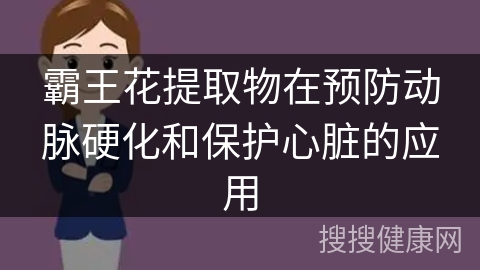 霸王花提取物在预防动脉硬化和保护心脏的应用

搜搜健康网